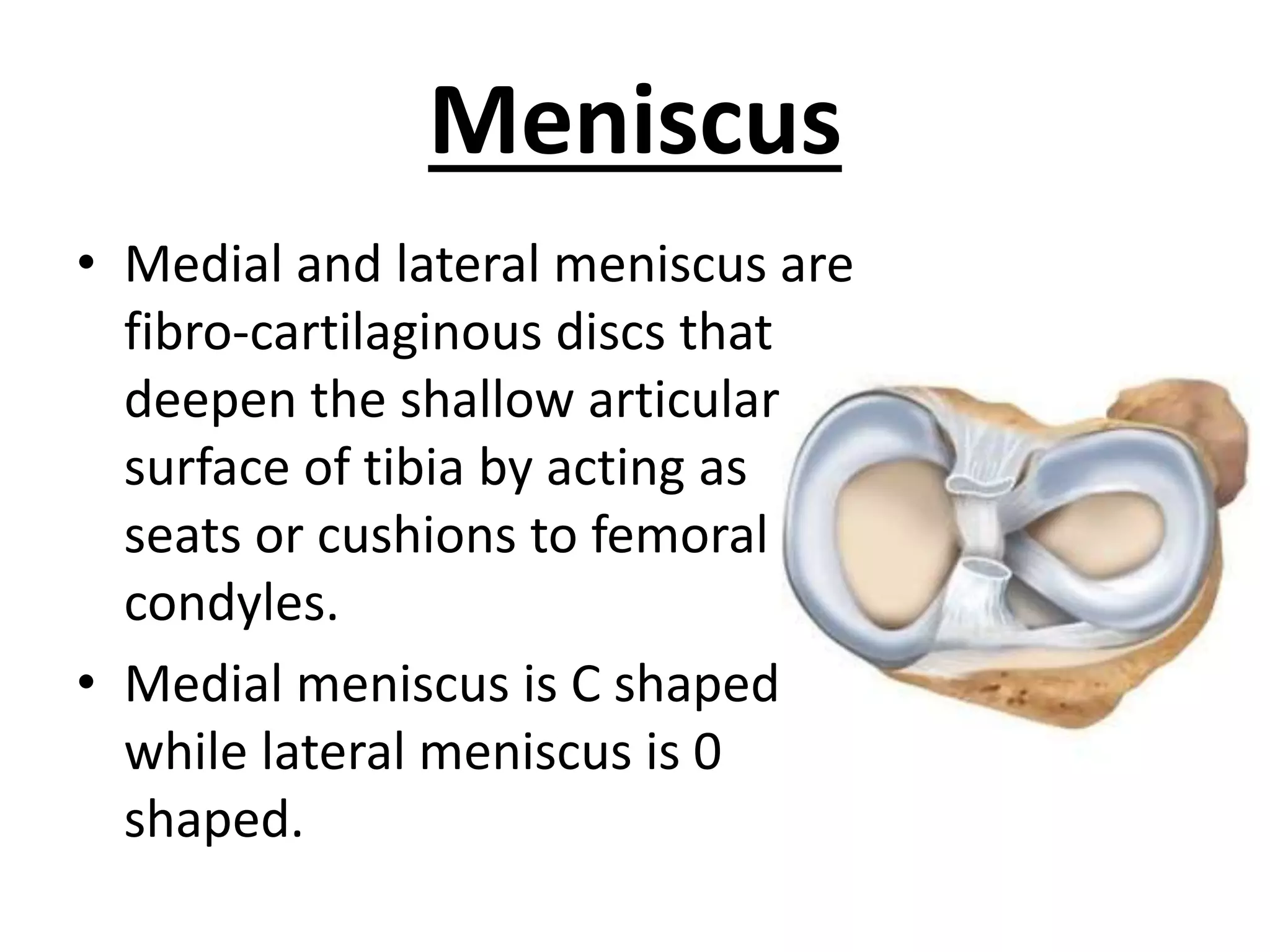 Meniscus

• Medial and lateral meniscus are fibro-cartilaginous discs that deepen the shallow articular surface of tibia by acting as seats or cushions to femoral condyles.

• Medial meniscus is C shaped while lateral meniscus is 0 shaped.